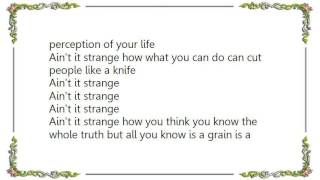 perception of your life
Ain't it strange how what you can do can cut people like a knife
Ain't it strange
Ain't it strange
Ain't it strange
Ain't it strange how you think you know the whole truth but all you know is a grain is a